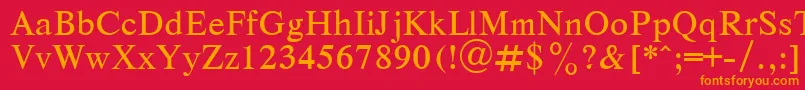 AaBbCcDdEeFfGgHhIiJjKkLlMmNnOoPpQqRrSsTtUu
VvWwXxYyZz1234567890(!@#$%?&[*^;=+-/.,:]
fontsforyou.com